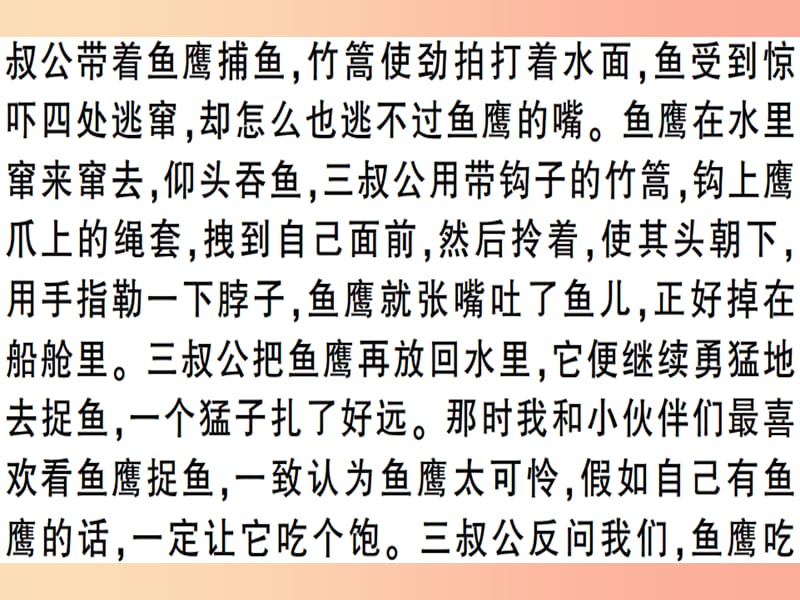 叔公带着鱼鹰捕鱼,竹篙使劲拍打着水面,鱼受到惊吓四处逃窜,却怎么也逃不过鱼鹰的嘴。鱼鹰在水里窜来窜去,仰头吞鱼,三叔公用带钩子的竹篙,钩上鹰爪上的绳套,拽到自己面前,然后拎着,使其头朝下,用手指勒一下脖子,鱼鹰就张嘴吐了鱼儿,正好掉在船舱里。三叔公把鱼鹰再放回水里,它便继续勇猛地去捉鱼,一个猛子扎了好远。那时我和小伙伴们最喜欢看鱼鹰捉鱼,一致认为鱼鹰太可怜,假如自己有鱼鹰的话,一定让它吃个饱。三叔公反问我们,鱼鹰吃